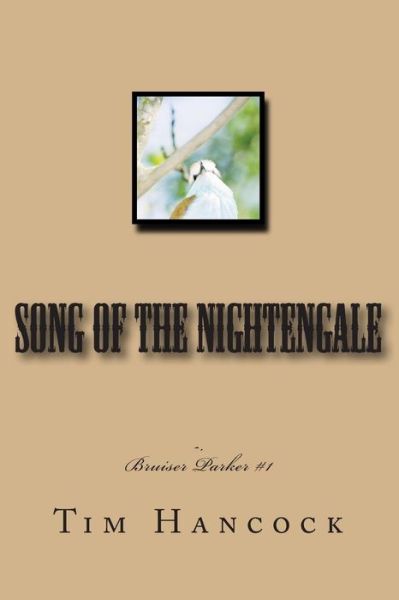 SONG OF THE NIGHTENGALE

Bruiser Parker #1

TIM HANCOCK